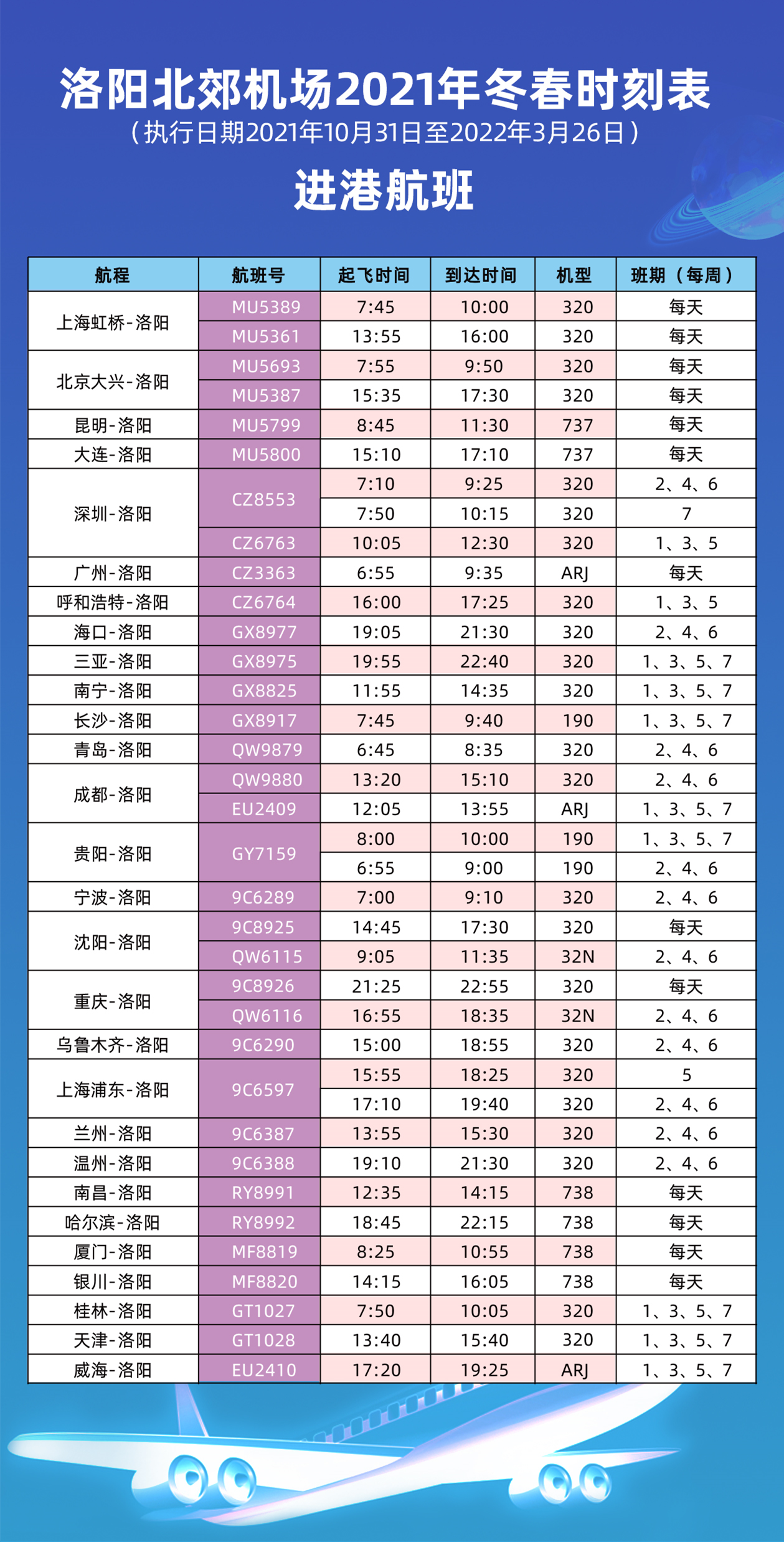 洛阳北郊机场2021年冬春时刻表
（执行日期2021年10月31日至2022年3月26日）
进港航班

| 航程 | 航班号 | 起飞时间 | 到达时间 | 机型 | 班期（每周） |
|---|---|---|---|---|---|
| 上海虹桥-洛阳 | MU5389 | 7:45 | 10:00 | 320 | 每天 |
| | MU5361 | 13:55 | 16:00 | 320 | 每天 |
| 北京大兴-洛阳 | MU5693 | 7:55 | 9:50 | 320 | 每天 |
| | MU5387 | 15:35 | 17:30 | 320 | 每天 |
| 昆明-洛阳 | MU5799 | 8:45 | 11:30 | 737 | 每天 |
| 大连-洛阳 | MU5800 | 15:10 | 17:10 | 737 | 每天 |
| 深圳-洛阳 | CZ8553 | 7:10 | 9:25 | 320 | 2、4、6 |
| | | 7:50 | 10:15 | 320 | 7 |
| | CZ6763 | 10:05 | 12:30 | 320 | 1、3、5 |
| 广州-洛阳 | CZ3363 | 6:55 | 9:35 | ARJ | 每天 |
| 呼和浩特-洛阳 | CZ6764 | 16:00 | 17:25 | 320 | 1、3、5 |
| 海口-洛阳 | GX8977 | 19:05 | 21:30 | 320 | 2、4、6 |
| 三亚-洛阳 | GX8975 | 19:55 | 22:40 | 320 | 1、3、5、7 |
| 南宁-洛阳 | GX8825 | 11:55 | 14:35 | 320 | 1、3、5、7 |
| 长沙-洛阳 | GX8917 | 7:45 | 9:40 | 190 | 1、3、5、7 |
| 青岛-洛阳 | QW9879 | 6:45 | 8:35 | 320 | 2、4、6 |
| 成都-洛阳 | QW9880 | 13:20 | 15:10 | 320 | 2、4、6 |
| | EU2409 | 12:05 | 13:55 | ARJ | 1、3、5、7 |
| 贵阳-洛阳 | GY7159 | 8:00 | 10:00 | 190 | 1、3、5、7 |
| | | 6:55 | 9:00 | 190 | 2、4、6 |
| 宁波-洛阳 | 9C6289 | 7:00 | 9:10 | 320 | 2、4、6 |
| 沈阳-洛阳 | 9C8925 | 14:45 | 17:30 | 320 | 每天 |
| | QW6115 | 9:05 | 11:35 | 32N | 2、4、6 |
| 重庆-洛阳 | 9C8926 | 21:25 | 22:55 | 320 | 每天 |
| | QW6116 | 16:55 | 18:35 | 32N | 2、4、6 |
| 乌鲁木齐-洛阳 | 9C6290 | 15:00 | 18:55 | 320 | 2、4、6 |
| 上海浦东-洛阳 | 9C6597 | 15:55 | 18:25 | 320 | 5 |
| | | 17:10 | 19:40 | 320 | 2、4、6 |
| 兰州-洛阳 | 9C6387 | 13:55 | 15:30 | 320 | 2、4、6 |
| 温州-洛阳 | 9C6388 | 19:10 | 21:30 | 320 | 2、4、6 |
| 南昌-洛阳 | RY8991 | 12:35 | 14:15 | 738 | 每天 |
| 哈尔滨-洛阳 | RY8992 | 18:45 | 22:15 | 738 | 每天 |
| 厦门-洛阳 | MF8819 | 8:25 | 10:55 | 738 | 每天 |
| 银川-洛阳 | MF8820 | 14:15 | 16:05 | 738 | 每天 |
| 桂林-洛阳 | GT1027 | 7:50 | 10:05 | 320 | 1、3、5、7 |
| 天津-洛阳 | GT1028 | 13:40 | 15:40 | 320 | 1、3、5、7 |
| 威海-洛阳 | EU2410 | 17:20 | 19:25 | ARJ | 1、3、5、7 |